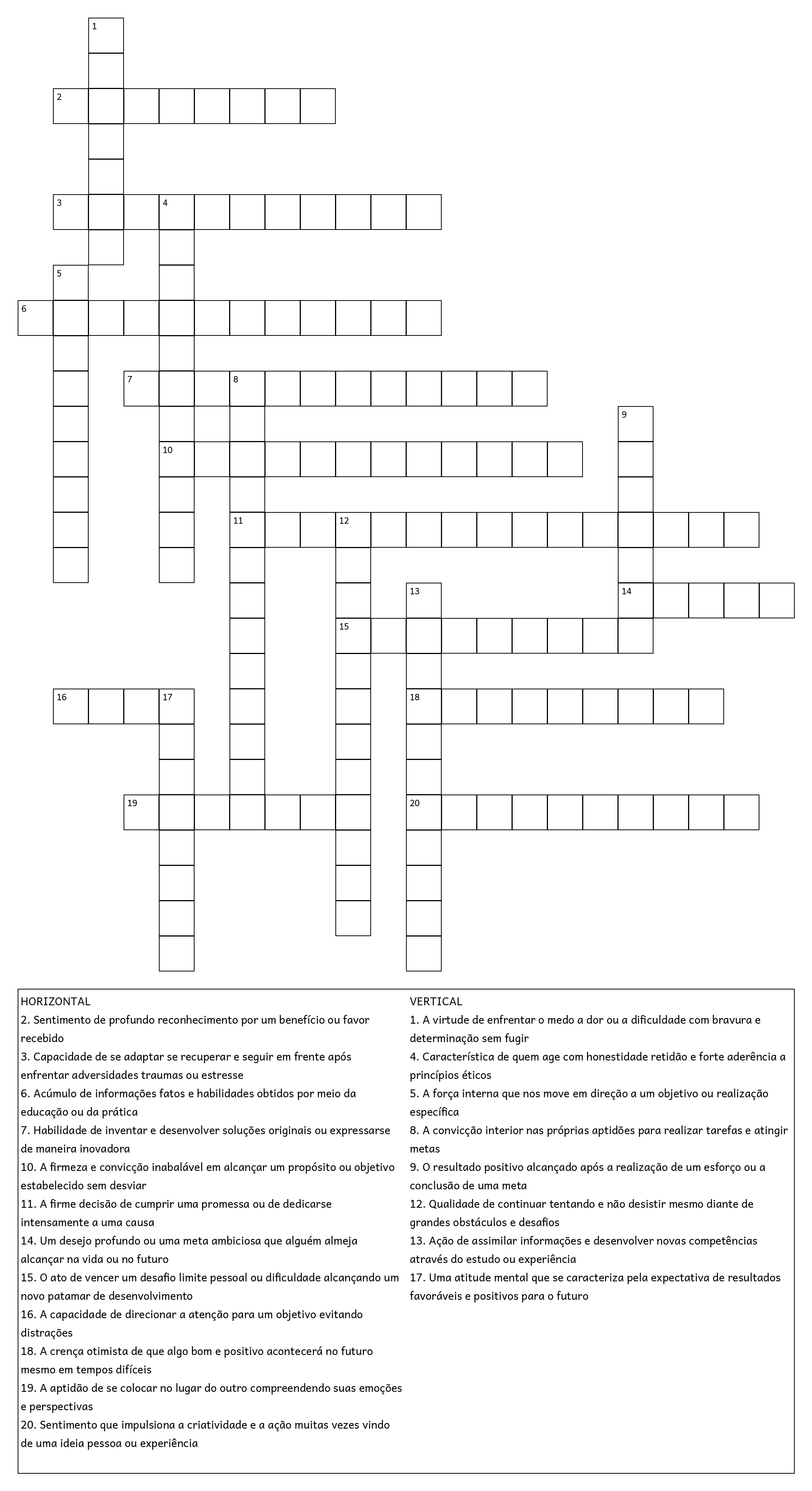 1
2
3 4
5
6
7 8
9
10
11 12
13 14
15
16 17 18
19 20

HORIZONTAL
2. Sentimento de profundo reconhecimento por um benefício ou favor recebido
3. Capacidade de se adaptar se recuperar e seguir em frente após enfrentar adversidades traumas ou estresse
6. Acúmulo de informações fatos e habilidades obtidos por meio da educação ou da prática
7. Habilidade de inventar e desenvolver soluções originais ou expressarse de maneira inovadora
10. A firmeza e convicção inabalável em alcançar um propósito ou objetivo estabelecido sem desviar
11. A firme decisão de cumprir uma promessa ou de dedicarse intensamente a uma causa
14. Um desejo profundo ou uma meta ambiciosa que alguém almeja alcançar na vida ou no futuro
15. O ato de vencer um desafio limite pessoal ou dificuldade alcançando um novo patamar de desenvolvimento
16. A capacidade de direcionar a atenção para um objetivo evitando distrações
18. A crença otimista de que algo bom e positivo acontecerá no futuro mesmo em tempos difíceis
19. A aptidão de se colocar no lugar do outro compreendendo suas emoções e perspectivas
20. Sentimento que impulsiona a criatividade e a ação muitas vezes vindo de uma ideia pessoa ou experiência

VERTICAL
1. A virtude de enfrentar o medo a dor ou a dificuldade com bravura e determinação sem fugir
4. Característica de quem age com honestidade retidão e forte aderência a princípios éticos
5. A força interna que nos move em direção a um objetivo ou realização específica
8. A convicção interior nas próprias aptidões para realizar tarefas e atingir metas
9. O resultado positivo alcançado após a realização de um esforço ou a conclusão de uma meta
12. Qualidade de continuar tentando e não desistir mesmo diante de grandes obstáculos e desafios
13. Ação de assimilar informações e desenvolver novas competências através do estudo ou experiência
17. Uma atitude mental que se caracteriza pela expectativa de resultados favoráveis e positivos para o futuro